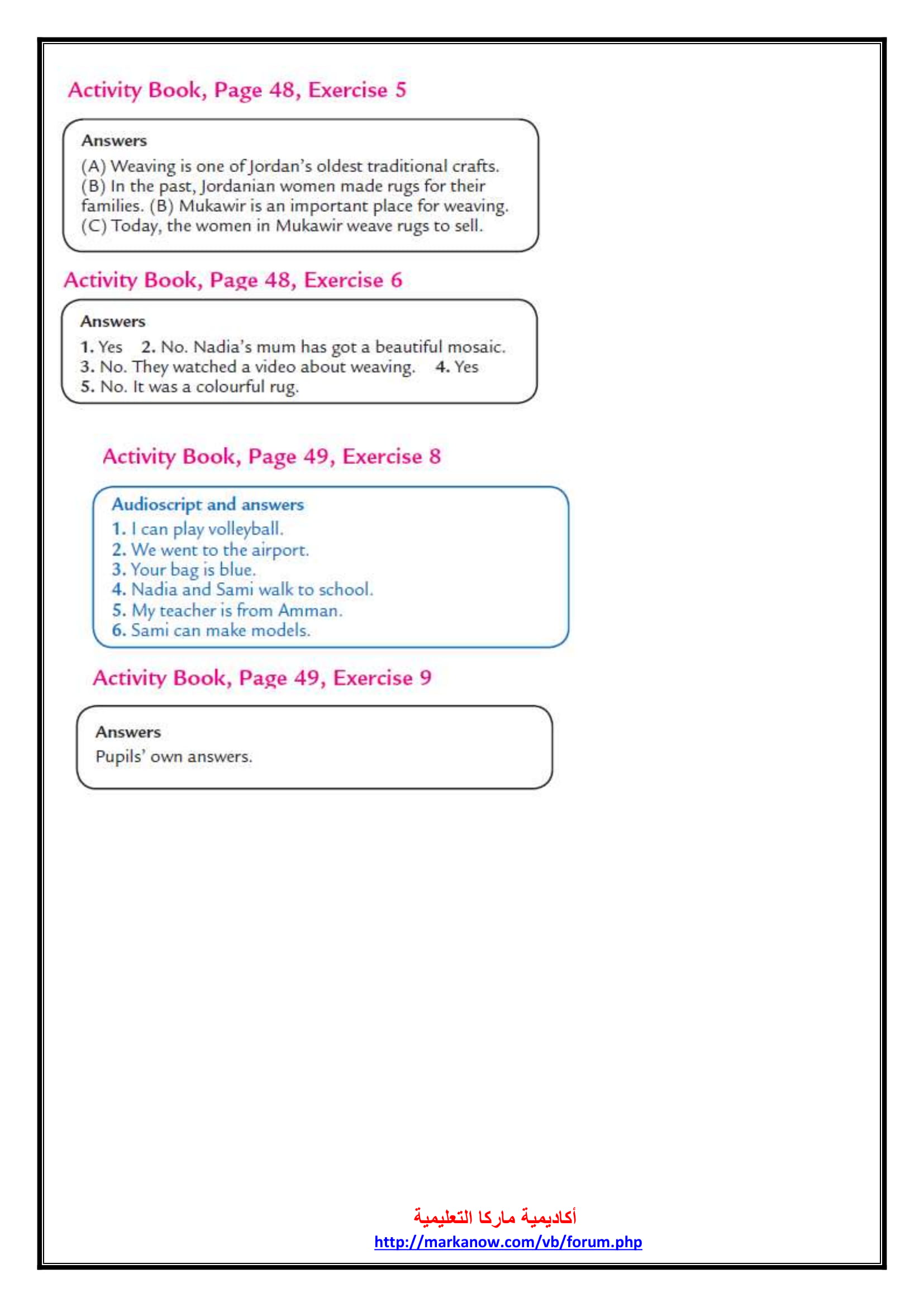 Activity Book, Page 48, Exercise 5

Answers
(A) Weaving is one of Jordan's oldest traditional crafts. (B) In the past, Jordanian women made rugs for their families. (B) Mukawir is an important place for weaving. (C) Today, the women in Mukawir weave rugs to sell.

Activity Book, Page 48, Exercise 6

Answers
1. Yes 2. No. Nadia's mum has got a beautiful mosaic. 3. No. They watched a video about weaving. 4. Yes 5. No. It was a colourful rug.

Activity Book, Page 49, Exercise 8

Audioscript and answers
1. I can play volleyball.
2. We went to the airport.
3. Your bag is blue.
4. Nadia and Sami walk to school.
5. My teacher is from Amman.
6. Sami can make models.

Activity Book, Page 49, Exercise 9

Answers
Pupils' own answers.

أكاديمية ماركا التعليمية
http://markanow.com/vb/forum.php